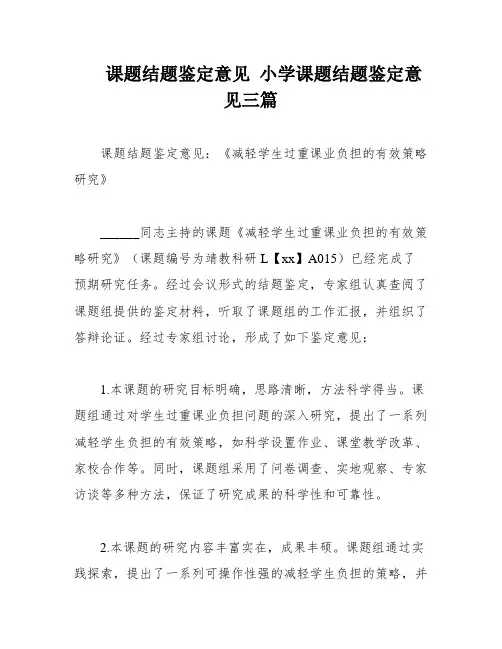 课题结题鉴定意见 小学课题结题鉴定意见三篇

课题结题鉴定意见：《减轻学生过重课业负担的有效策略研究》

______同志主持的课题《减轻学生过重课业负担的有效策略研究》（课题编号为靖教科研 L【xx】A015）已经完成了预期研究任务。经过会议形式的结题鉴定，专家组认真查阅了课题组提供的鉴定材料，听取了课题组的工作汇报，并组织了答辩论证。经过专家组讨论，形成了如下鉴定意见：

1.本课题的研究目标明确，思路清晰，方法科学得当。课题组通过对学生过重课业负担问题的深入研究，提出了一系列减轻学生负担的有效策略，如科学设置作业、课堂教学改革、家校合作等。同时，课题组采用了问卷调查、实地观察、专家访谈等多种方法，保证了研究成果的科学性和可靠性。

2.本课题的研究内容丰富实在，成果丰硕。课题组通过实践探索，提出了一系列可操作性强的减轻学生负担的策略，并